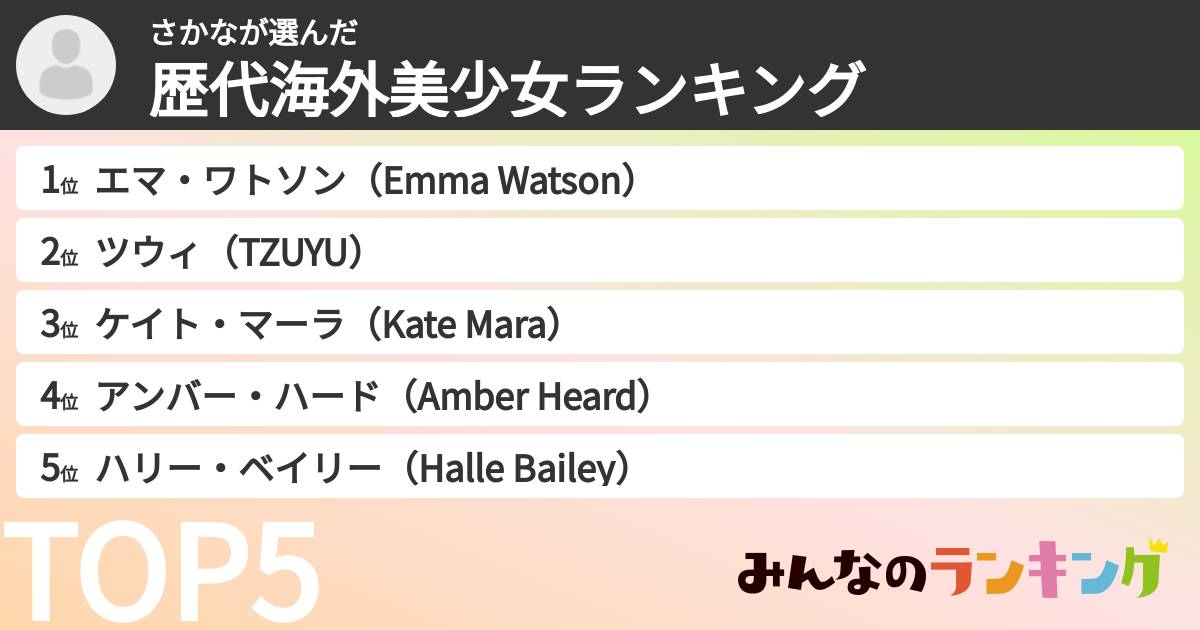 さかなが選んだ
歴代海外美少女ランキング

1位 エマ・ワトソン（Emma Watson）

2位 ツウィ（TZUYU）

3位 ケイト・マーラ（Kate Mara）

4位 アンバー・ハード（Amber Heard）

5位 ハリー・ベイリー（Halle Bailey）

TOP5

みんなのランキング